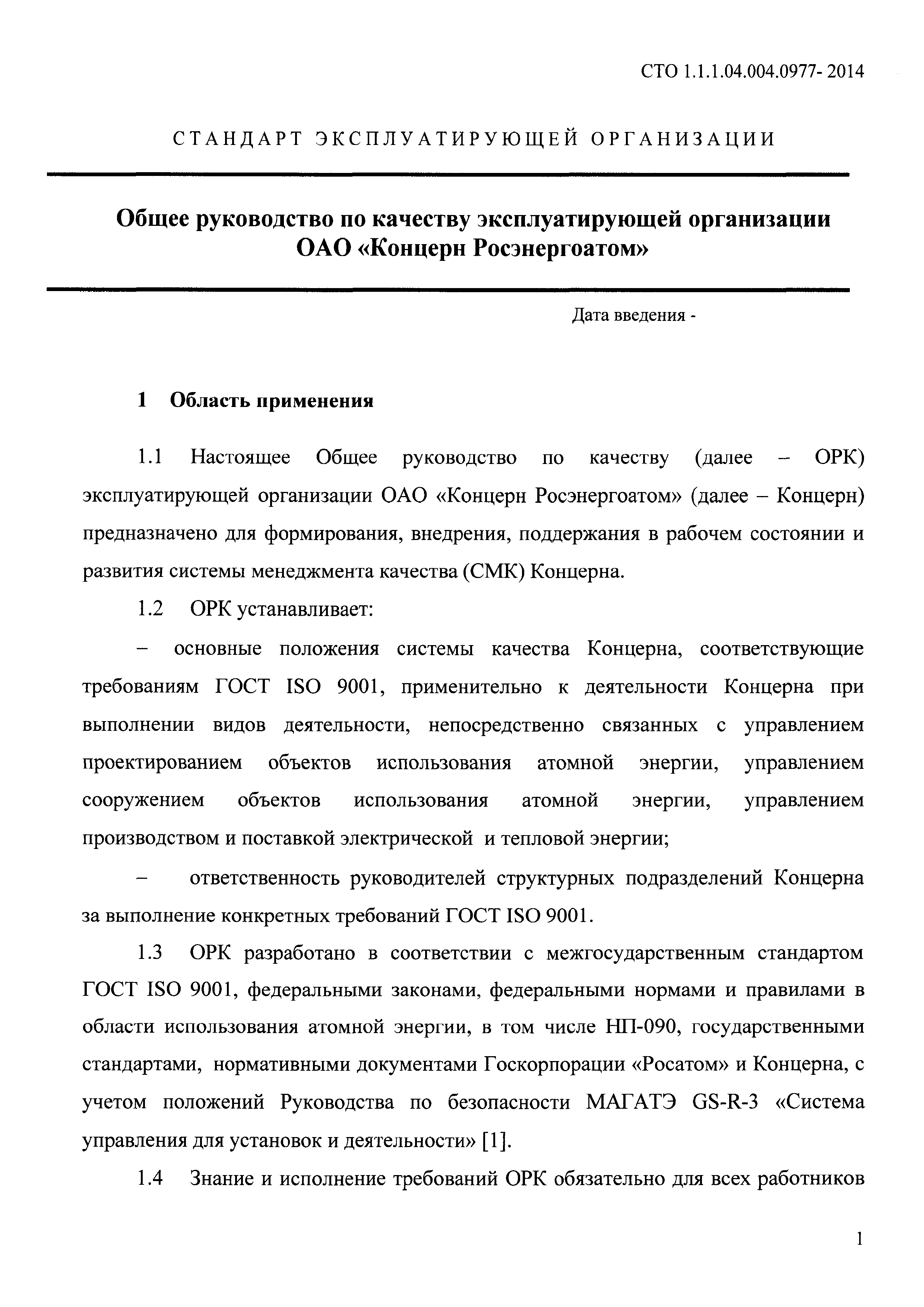 СТО 1.1.1.04.004.0977- 2014

СТАНДАРТ ЭКСПЛУАТИРУЮЩЕЙ ОРГАНИЗАЦИИ

Общее руководство по качеству эксплуатирующей организации ОАО «Концерн Росэнергоатом»

Дата введения -

1 Область применения

1.1 Настоящее Общее руководство по качеству (далее – ОРК) эксплуатирующей организации ОАО «Концерн Росэнергоатом» (далее – Концерн) предназначено для формирования, внедрения, поддержания в рабочем состоянии и развития системы менеджмента качества (СМК) Концерна.

1.2 ОРК устанавливает:

– основные положения системы качества Концерна, соответствующие требованиям ГОСТ ISO 9001, применительно к деятельности Концерна при выполнении видов деятельности, непосредственно связанных с управлением проектированием объектов использования атомной энергии, управлением сооружением объектов использования атомной энергии, управлением производством и поставкой электрической и тепловой энергии;

– ответственность руководителей структурных подразделений Концерна за выполнение конкретных требований ГОСТ ISO 9001.

1.3 ОРК разработано в соответствии с межгосударственным стандартом ГОСТ ISO 9001, федеральными законами, федеральными нормами и правилами в области использования атомной энергии, в том числе НП-090, государственными стандартами, нормативными документами Госкорпорации «Росатом» и Концерна, с учетом положений Руководства по безопасности МАГАТЭ GS-R-3 «Система управления для установок и деятельности» [1].

1.4 Знание и исполнение требований ОРК обязательно для всех работников

1